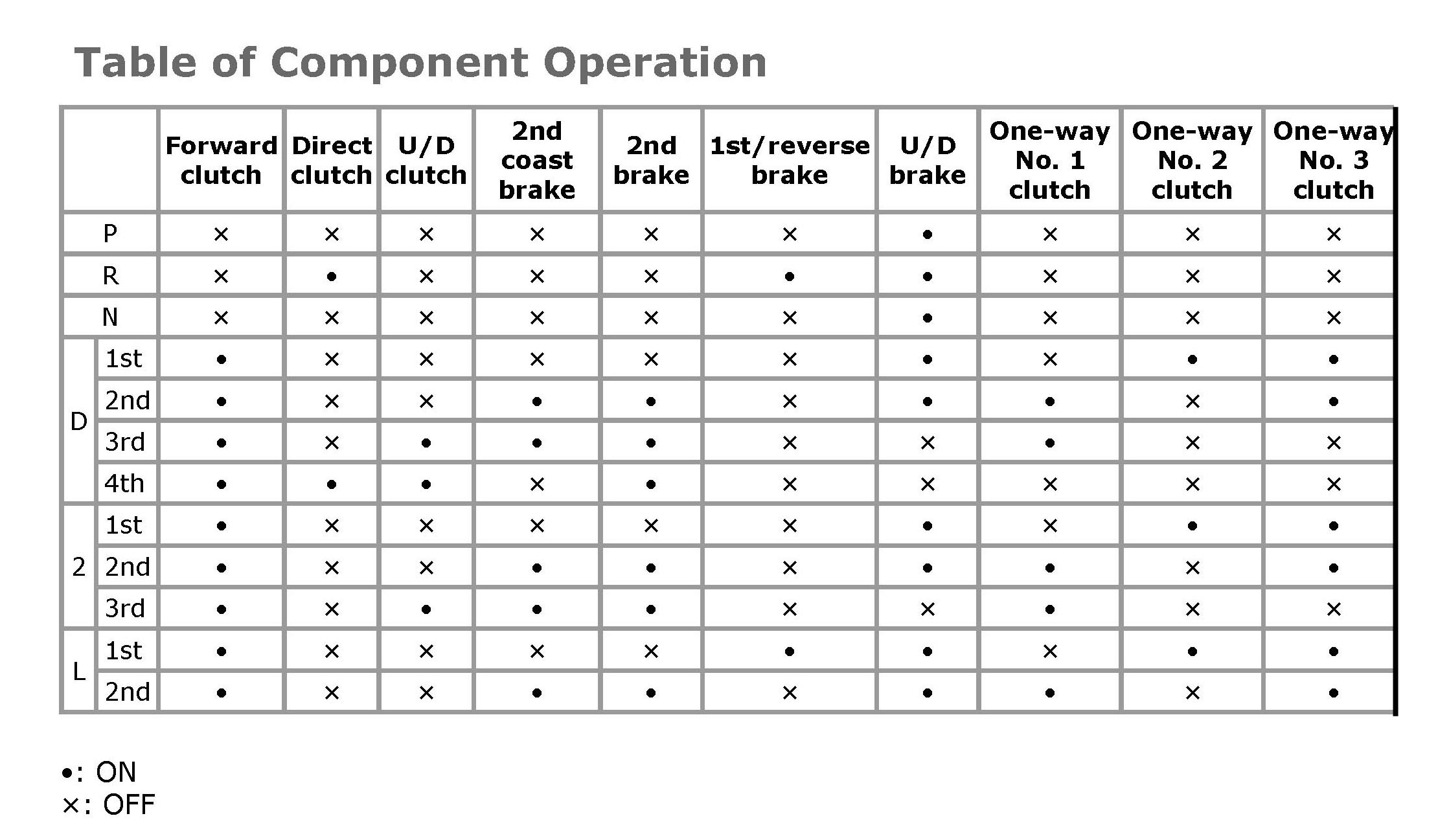 Table of Component Operation

| | | Forward clutch | Direct clutch | U/D clutch | 2nd coast brake | 2nd brake | 1st/reverse brake | U/D brake | One-way No. 1 clutch | One-way No. 2 clutch | One-way No. 3 clutch |
|---|---|---|---|---|---|---|---|---|---|---|---|
| P | | × | × | × | × | × | × | • | × | × | × |
| R | | × | • | × | × | × | • | • | × | × | × |
| N | | × | × | × | × | × | × | • | × | × | × |
| D | 1st | • | × | × | × | × | × | • | × | • | • |
| D | 2nd | • | × | × | • | • | × | • | • | × | • |
| D | 3rd | • | × | • | • | • | × | × | • | × | × |
| D | 4th | • | • | • | × | • | × | × | × | × | × |
| 2 | 1st | • | × | × | × | × | × | • | × | • | • |
| 2 | 2nd | • | × | × | • | • | × | • | • | × | • |
| 2 | 3rd | • | × | • | • | • | × | × | • | × | × |
| L | 1st | • | × | × | × | × | • | • | × | • | • |
| L | 2nd | • | × | × | • | • | × | • | • | × | • |

•: ON
×: OFF